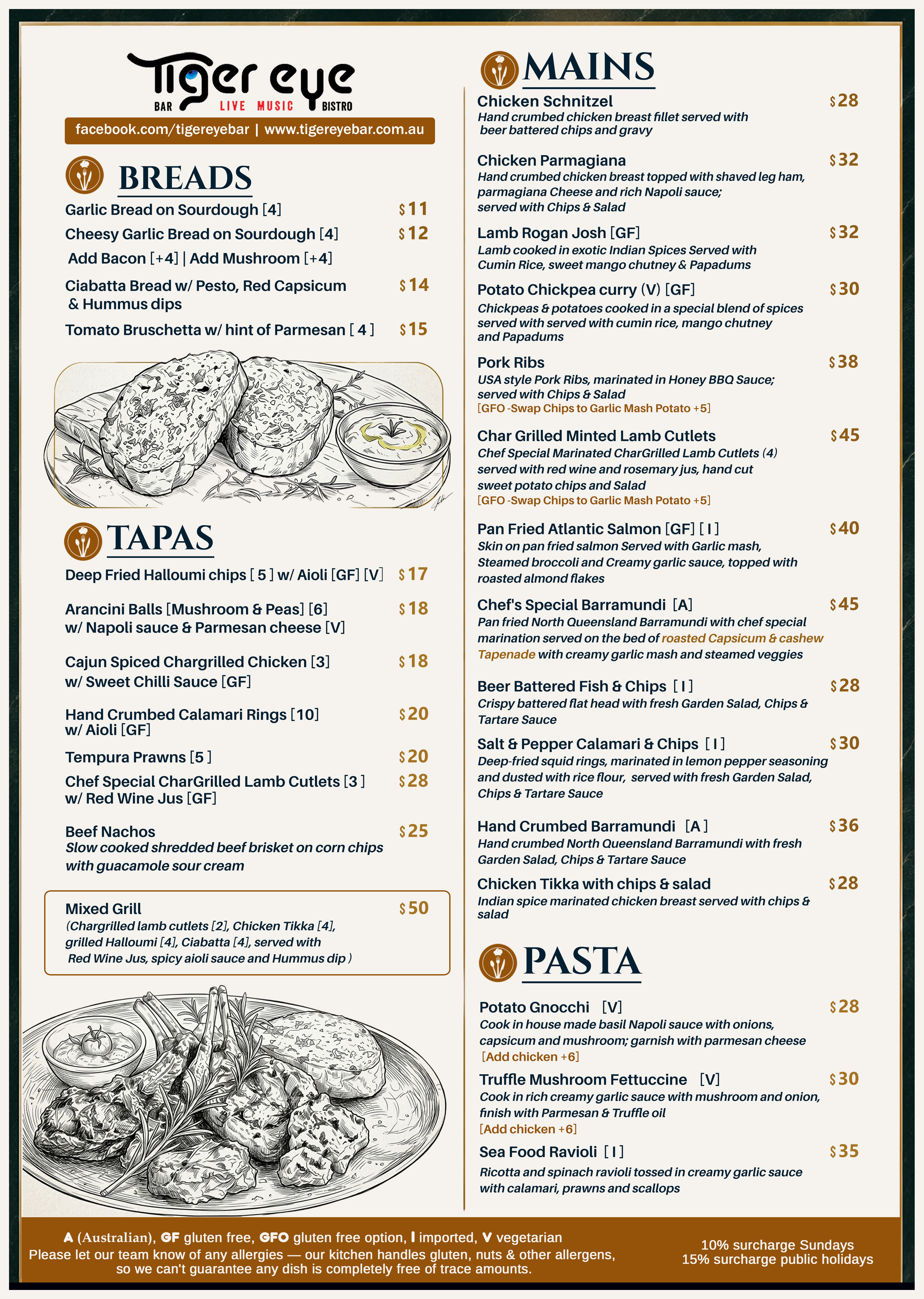 Tiger eye
BAR LIVE MUSIC BISTRO
facebook.com/tigereyebar | www.tigereyebar.com.au

BREADS

Garlic Bread on Sourdough [4] $11
Cheesy Garlic Bread on Sourdough [4] $12
Add Bacon [+4] | Add Mushroom [+4]
Ciabatta Bread w/ Pesto, Red Capsicum & Hummus dips $14
Tomato Bruschetta w/ hint of Parmesan [ 4 ] $15

TAPAS

Deep Fried Halloumi chips [ 5 ] w/ Aioli [GF] [V] $17
Arancini Balls [Mushroom & Peas] [6] w/ Napoli sauce & Parmesan cheese [V] $18
Cajun Spiced Chargrilled Chicken [3] w/ Sweet Chilli Sauce [GF] $18
Hand Crumbed Calamari Rings [10] w/ Aioli [GF] $20
Tempura Prawns [5 ] $20
Chef Special CharGrilled Lamb Cutlets [3 ] w/ Red Wine Jus [GF] $28
Beef Nachos $25
Slow cooked shredded beef brisket on corn chips with guacamole sour cream

Mixed Grill $50
(Chargrilled lamb cutlets [2], Chicken Tikka [4], grilled Halloumi [4], Ciabatta [4], served with Red Wine Jus, spicy aioli sauce and Hummus dip )

MAINS

Chicken Schnitzel $28
Hand crumbed chicken breast fillet served with beer battered chips and gravy

Chicken Parmagiana $32
Hand crumbed chicken breast topped with shaved leg ham, parmagiana Cheese and rich Napoli sauce; served with Chips & Salad

Lamb Rogan Josh [GF] $32
Lamb cooked in exotic Indian Spices Served with Cumin Rice, sweet mango chutney & Papadums

Potato Chickpea curry (V) [GF] $30
Chickpeas & potatoes cooked in a special blend of spices served with served with cumin rice, mango chutney and Papadums

Pork Ribs $38
USA style Pork Ribs, marinated in Honey BBQ Sauce; served with Chips & Salad
[GFO -Swap Chips to Garlic Mash Potato +5]

Char Grilled Minted Lamb Cutlets $45
Chef Special Marinated CharGrilled Lamb Cutlets (4) served with red wine and rosemary jus, hand cut sweet potato chips and Salad
[GFO -Swap Chips to Garlic Mash Potato +5]

Pan Fried Atlantic Salmon [GF] [ I ] $40
Skin on pan fried salmon Served with Garlic mash, Steamed broccoli and Creamy garlic sauce, topped with roasted almond flakes

Chef's Special Barramundi [A] $45
Pan fried North Queensland Barramundi with chef special marination served on the bed of roasted Capsicum & cashew Tapenade with creamy garlic mash and steamed veggies

Beer Battered Fish & Chips [ I ] $28
Crispy battered flat head with fresh Garden Salad, Chips & Tartare Sauce

Salt & Pepper Calamari & Chips [ I ] $30
Deep-fried squid rings, marinated in lemon pepper seasoning and dusted with rice flour, served with fresh Garden Salad, Chips & Tartare Sauce

Hand Crumbed Barramundi [A ] $36
Hand crumbed North Queensland Barramundi with fresh Garden Salad, Chips & Tartare Sauce

Chicken Tikka with chips & salad $28
Indian spice marinated chicken breast served with chips & salad

PASTA

Potato Gnocchi [V] $28
Cook in house made basil Napoli sauce with onions, capsicum and mushroom; garnish with parmesan cheese
[Add chicken +6]

Truffle Mushroom Fettuccine [V] $30
Cook in rich creamy garlic sauce with mushroom and onion, finish with Parmesan & Truffle oil
[Add chicken +6]

Sea Food Ravioli [ I ] $35
Ricotta and spinach ravioli tossed in creamy garlic sauce with calamari, prawns and scallops

A (Australian), GF gluten free, GFO gluten free option, I imported, V vegetarian
Please let our team know of any allergies — our kitchen handles gluten, nuts & other allergens, so we can't guarantee any dish is completely free of trace amounts.

10% surcharge Sundays
15% surcharge public holidays